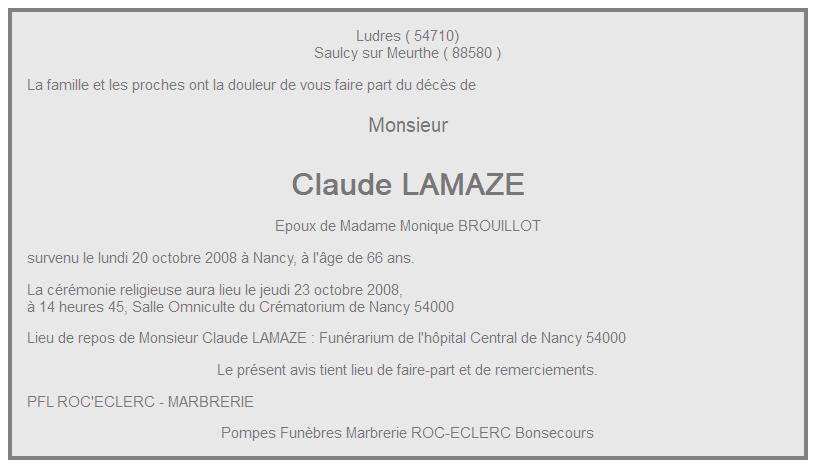 Ludres ( 54710)
Saulcy sur Meurthe ( 88580 )

La famille et les proches ont la douleur de vous faire part du décès de

Monsieur

Claude LAMAZE

Epoux de Madame Monique BROUILLOT

survenu le lundi 20 octobre 2008 à Nancy, à l'âge de 66 ans.

La cérémonie religieuse aura lieu le jeudi 23 octobre 2008,
à 14 heures 45, Salle Omniculte du Crématorium de Nancy 54000

Lieu de repos de Monsieur Claude LAMAZE : Funérarium de l'hôpital Central de Nancy 54000

Le présent avis tient lieu de faire-part et de remerciements.

PFL ROC'ECLERC - MARBRERIE

Pompes Funèbres Marbrerie ROC-ECLERC Bonsecours